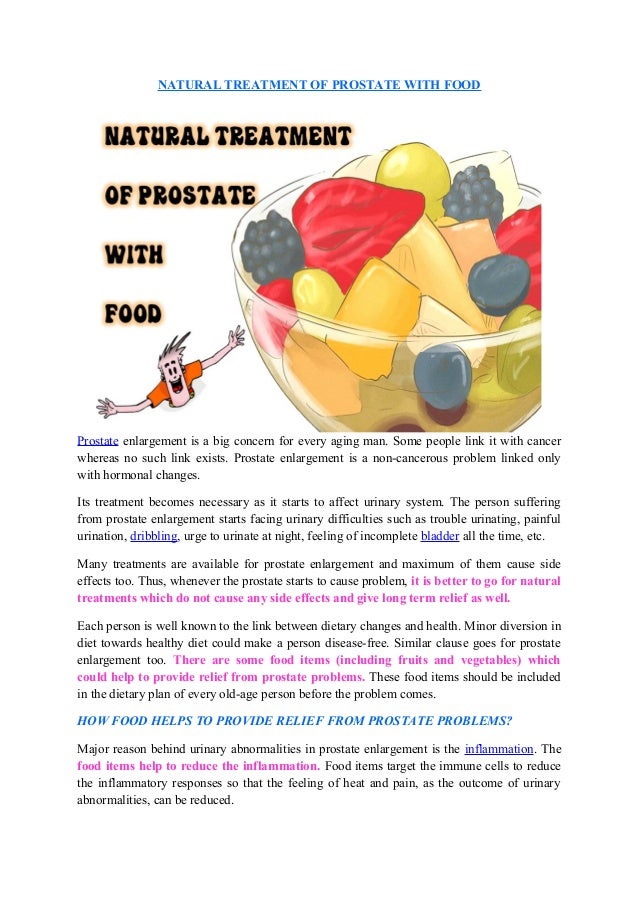 NATURAL TREATMENT OF PROSTATE WITH FOOD

NATURAL TREATMENT OF PROSTATE WITH FOOD

Prostate enlargement is a big concern for every aging man. Some people link it with cancer whereas no such link exists. Prostate enlargement is a non-cancerous problem linked only with hormonal changes.

Its treatment becomes necessary as it starts to affect urinary system. The person suffering from prostate enlargement starts facing urinary difficulties such as trouble urinating, painful urination, dribbling, urge to urinate at night, feeling of incomplete bladder all the time, etc.

Many treatments are available for prostate enlargement and maximum of them cause side effects too. Thus, whenever the prostate starts to cause problem, it is better to go for natural treatments which do not cause any side effects and give long term relief as well.

Each person is well known to the link between dietary changes and health. Minor diversion in diet towards healthy diet could make a person disease-free. Similar clause goes for prostate enlargement too. There are some food items (including fruits and vegetables) which could help to provide relief from prostate problems. These food items should be included in the dietary plan of every old-age person before the problem comes.

HOW FOOD HELPS TO PROVIDE RELIEF FROM PROSTATE PROBLEMS?

Major reason behind urinary abnormalities in prostate enlargement is the inflammation. The food items help to reduce the inflammation. Food items target the immune cells to reduce the inflammatory responses so that the feeling of heat and pain, as the outcome of urinary abnormalities, can be reduced.